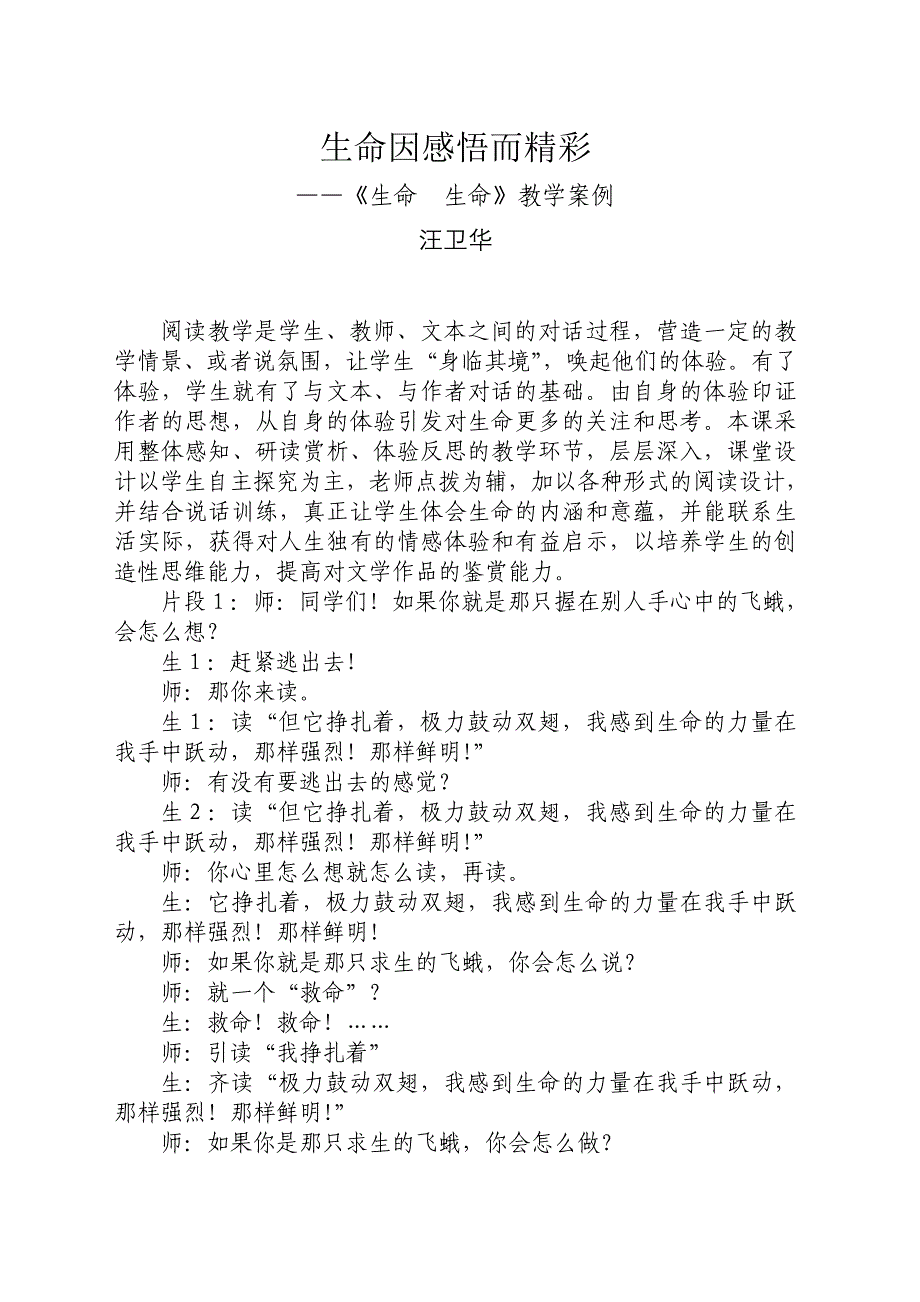 生命因感悟而精彩
——《生命　生命》教学案例
汪卫华

阅读教学是学生、教师、文本之间的对话过程，营造一定的教学情景、或者说氛围，让学生“身临其境”，唤起他们的体验。有了体验，学生就有了与文本、与作者对话的基础。由自身的体验印证作者的思想，从自身的体验引发对生命更多的关注和思考。本课采用整体感知、研读赏析、体验反思的教学环节，层层深入，课堂设计以学生自主探究为主，老师点拨为辅，加以各种形式的阅读设计，并结合说话训练，真正让学生体会生命的内涵和意蕴，并能联系生活实际，获得对人生独有的情感体验和有益启示，以培养学生的创造性思维能力，提高对文学作品的鉴赏能力。

片段1：师：同学们！如果你就是那只握在别人手心中的飞蛾，会怎么想？

生1：赶紧逃出去！

师：那你来读。

生1：读“但它挣扎着，极力鼓动双翅，我感到生命的力量在我手中跃动，那样强烈！那样鲜明!”

师：有没有要逃出去的感觉？

生2：读“但它挣扎着，极力鼓动双翅，我感到生命的力量在我手中跃动，那样强烈！那样鲜明!”

师：你心里怎么想就怎么读，再读。

生：它挣扎着，极力鼓动双翅，我感到生命的力量在我手中跃动，那样强烈！那样鲜明！

师：如果你就是那只求生的飞蛾，你会怎么说？

师：就一个“救命”？

生：救命！救命！……

师：引读“我挣扎着”

生：齐读“极力鼓动双翅，我感到生命的力量在我手中跃动，那样强烈！那样鲜明!”

师：如果你是那只求生的飞蛾，你会怎么做？